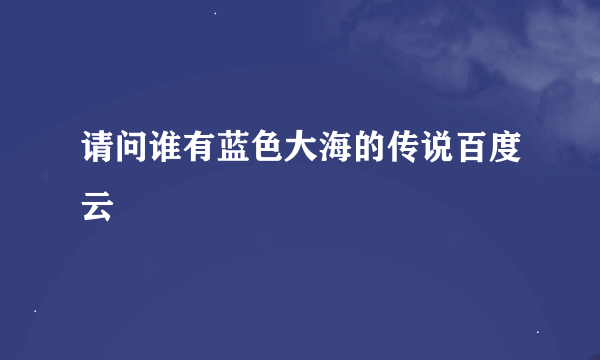 请问谁有蓝色大海的传说百度云